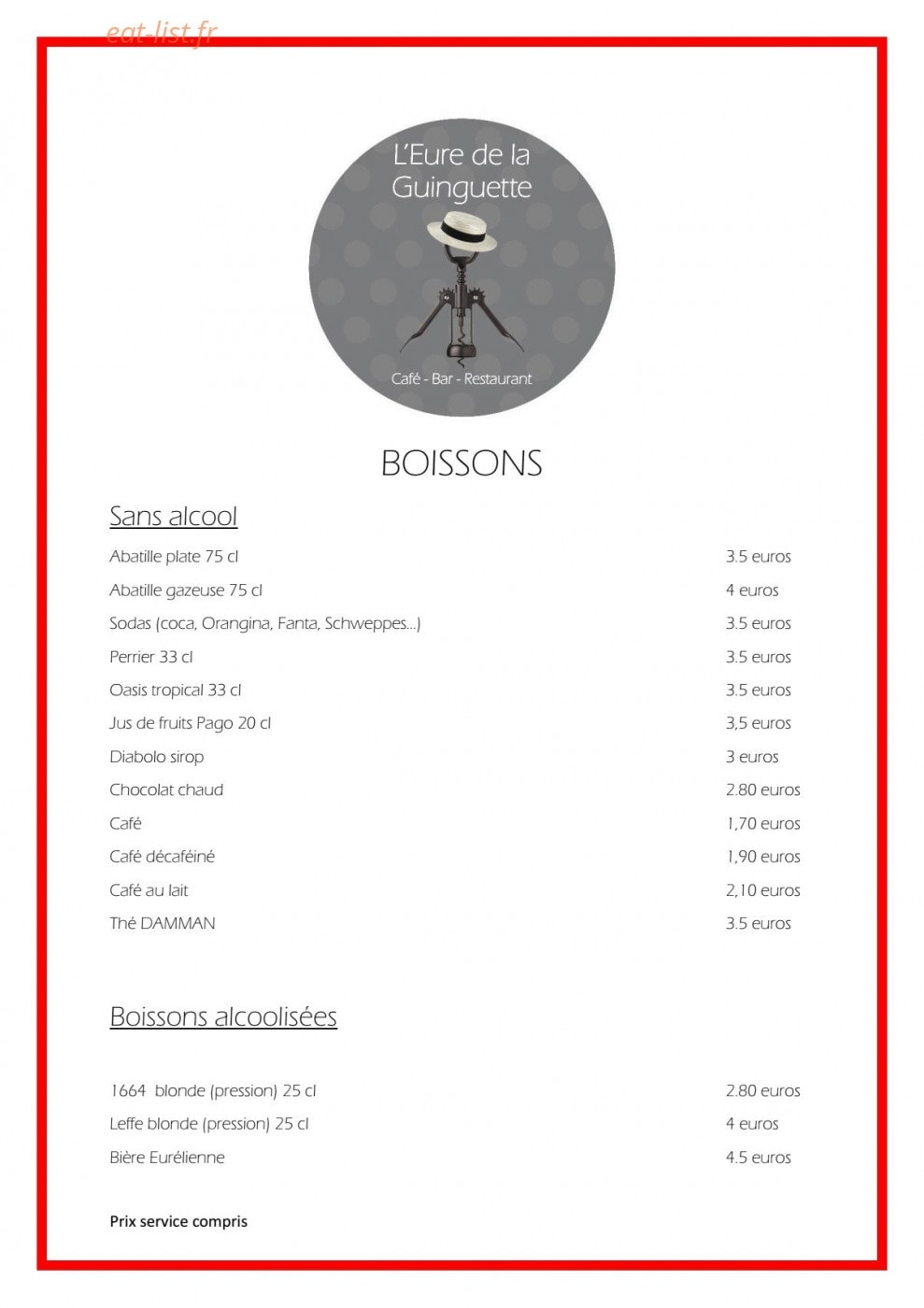 L'Eure de la Guinguette

Café - Bar - Restaurant

BOISSONS

Sans alcool

Abatille plate 75 cl 3.5 euros

Abatille gazeuse 75 cl 4 euros

Sodas (coca, Orangina, Fanta, Schweppes...) 3.5 euros

Perrier 33 cl 3.5 euros

Oasis tropical 33 cl 3.5 euros

Jus de fruits Pago 20 cl 3,5 euros

Diabolo sirop 3 euros

Chocolat chaud 2.80 euros

Café 1,70 euros

Café décaféiné 1,90 euros

Café au lait 2,10 euros

Thé DAMMAN 3.5 euros

Boissons alcoolisées

1664 blonde (pression) 25 cl 2.80 euros

Leffe blonde (pression) 25 cl 4 euros

Bière Eurélienne 4.5 euros

Prix service compris

eat-list.fr